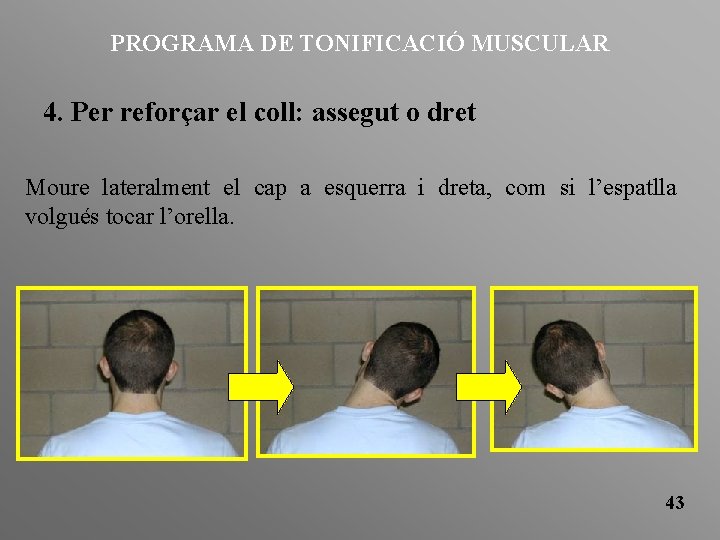 PROGRAMA DE TONIFICACIÓ MUSCULAR

4. Per reforçar el coll: assegut o dret

Moure lateralment el cap a esquerra i dreta, com si l'espatlla volgués tocar l'orella.

43